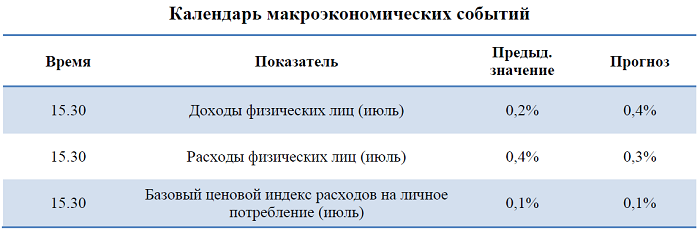 Календарь макроэкономических событий

| Время | Показатель | Предыд. значение | Прогноз |
|---|---|---|---|
| 15.30 | Доходы физических лиц (июль) | 0,2% | 0,4% |
| 15.30 | Расходы физических лиц (июль) | 0,4% | 0,3% |
| 15.30 | Базовый ценовой индекс расходов на личное потребление (июль) | 0,1% | 0,1% |